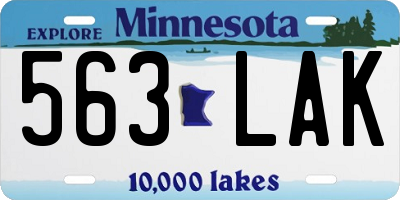 EXPLORE Minnesota

563 LAK

10,000 lakes